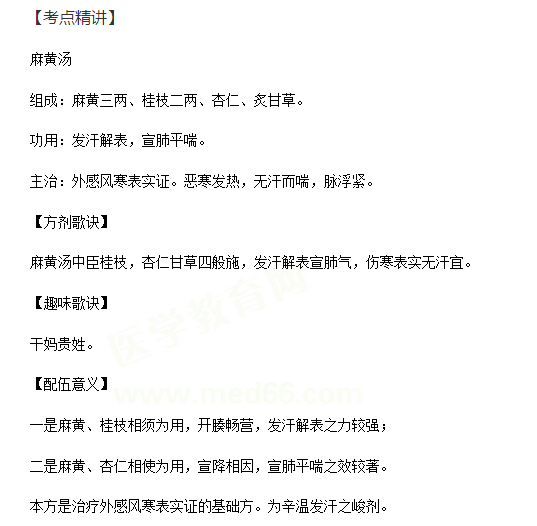 【考点精讲】

麻黄汤

组成：麻黄三两、桂枝二两、杏仁、炙甘草。

功用：发汗解表，宣肺平喘。

主治：外感风寒表实证。恶寒发热，无汗而喘，脉浮紧。

【方剂歌诀】

麻黄汤中臣桂枝，杏仁甘草四般施，发汗解表宣肺气，伤寒表实无汗宜。

【趣味歌诀】

干妈贵姓。

【配伍意义】

一是麻黄、桂枝相须为用，开腠畅营，发汗解表之力较强；

二是麻黄、杏仁相使为用，宣降相因，宣肺平喘之效较著。

本方是治疗外感风寒表实证的基础方。为辛温发汗之峻剂。

医学教育网
www.med66.com